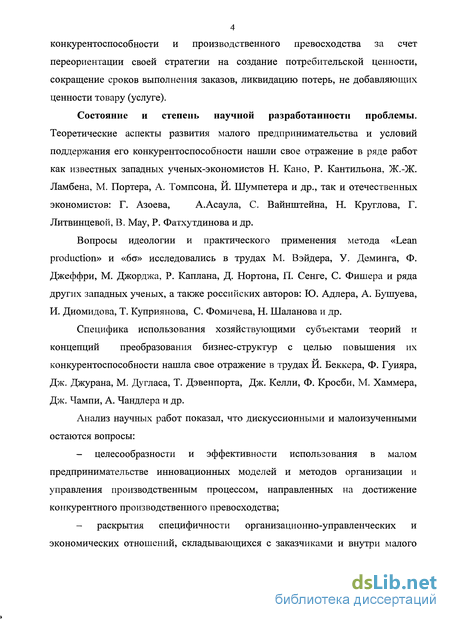 4

конкурентоспособности и производственного превосходства за счет переориентации своей стратегии на создание потребительской ценности, сокращение сроков выполнения заказов, ликвидацию потерь, не добавляющих ценности товару (услуге).

**Состояние и степень научной разработанности проблемы.** Теоретические аспекты развития малого предпринимательства и условий поддержания его конкурентоспособности нашли свое отражение в ряде работ как известных западных ученых-экономистов Н. Кано, Р. Кантильона, Ж.-Ж. Ламбена, М. Портера, А. Томпсона, Й. Шумпетера и др., так и отечественных экономистов: Г. Азоева, А.Асаула, С. Вайнштейна, Н. Круглова, Г. Литвинцевой, В. Мау, Р. Фатхутдинова и др.

Вопросы идеологии и практического применения метода «Lean production» и «6σ» исследовались в трудах М. Вэйдера, У. Деминга, Ф. Джеффри, М. Джорджа, Р. Каплана, Д. Нортона, П. Сенге, С. Фишера и ряда других западных ученых, а также российских авторов: Ю. Адлера, А. Бушуева, И. Диомидова, Т. Куприянова, С. Фомичева, Н. Шаланова и др.

Специфика использования хозяйствующими субъектами теорий и концепций преобразования бизнес-структур с целью повышения их конкурентоспособности нашла свое отражение в трудах Й. Беккера, Ф. Гуияра, Дж. Джурана, М. Дугласа, Т. Дэвенпорта, Дж. Келли, Ф. Кросби, М. Хаммера, Дж. Чампи, А. Чандлера и др.

Анализ научных работ показал, что дискуссионными и малоизученными остаются вопросы:

– целесообразности и эффективности использования в малом предпринимательстве инновационных моделей и методов организации и управления производственным процессом, направленных на достижение конкурентного производственного превосходства;

– раскрытия специфичности организационно-управленческих и экономических отношений, складывающихся с заказчиками и внутри малого

dsLib.net
библиотека диссертаций